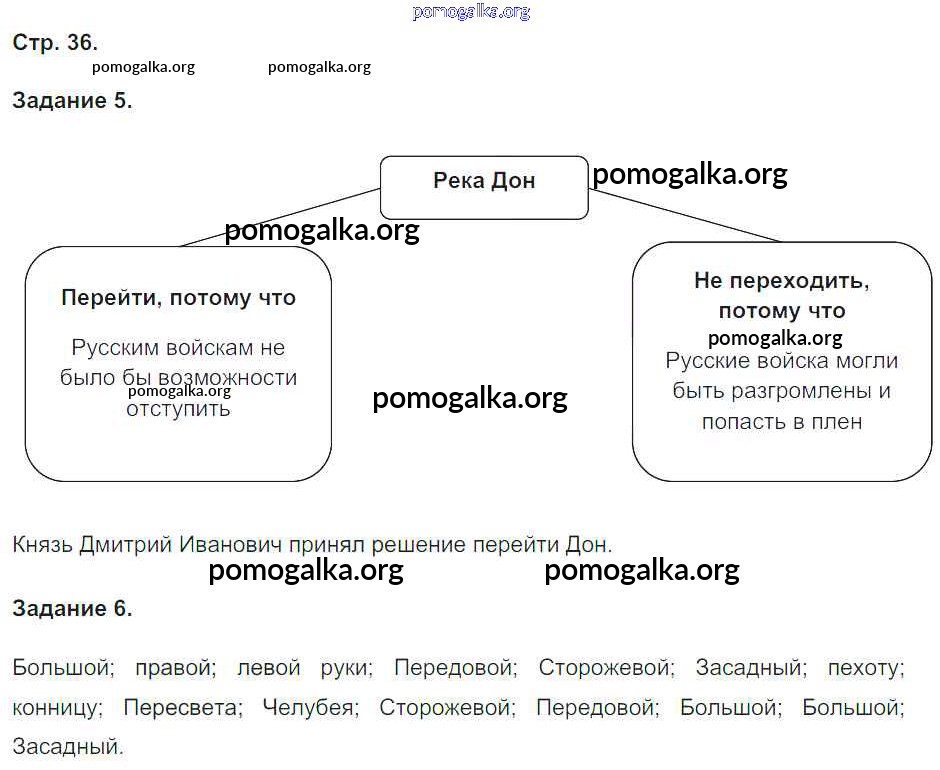 pomogalka.org

Стр. 36.

pomogalka.org pomogalka.org

Задание 5.

Река Дон

pomogalka.org

pomogalka.org

Перейти, потому что

Русским войскам не было бы возможности отступить

pomogalka.org

pomogalka.org

Не переходить, потому что

pomogalka.org

Русские войска могли быть разгромлены и попасть в плен

Князь Дмитрий Иванович принял решение перейти Дон.

pomogalka.org pomogalka.org

Задание 6.

Большой; правой; левой руки; Передовой; Сторожевой; Засадный; пехоту; конницу; Пересвета; Челубея; Сторожевой; Передовой; Большой; Большой; Засадный.